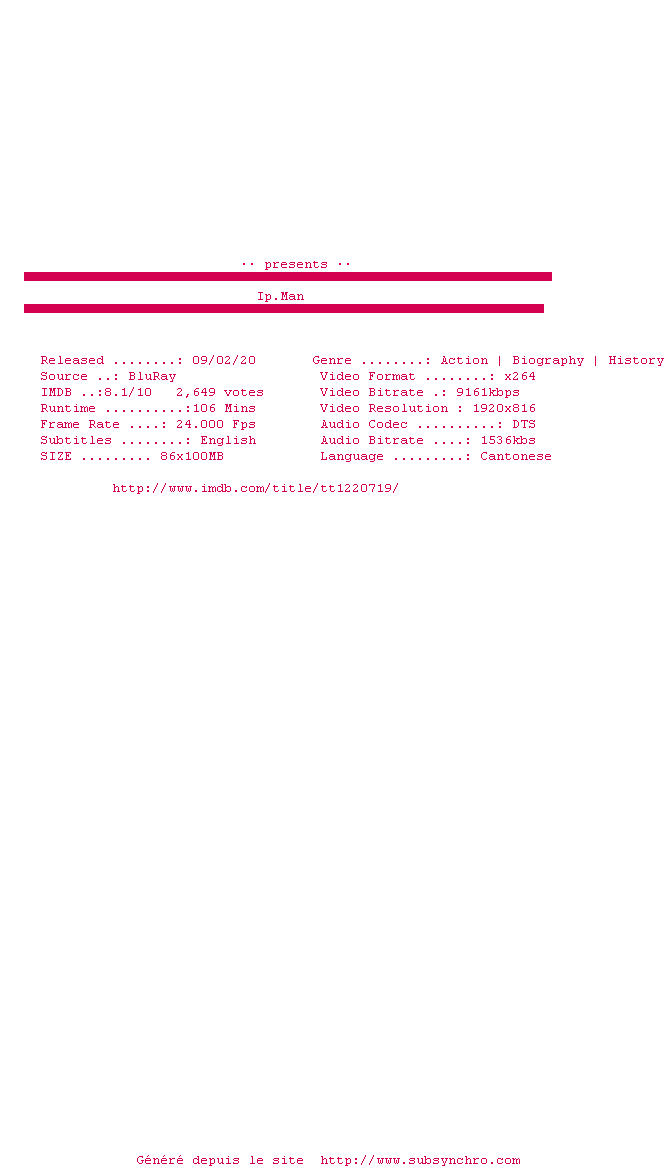 ·· presents ··

Ip.Man

Released ........: 09/02/20
Source ..: BluRay
IMDB ..:8.1/10   2,649 votes
Runtime ..........:106 Mins
Frame Rate ....: 24.000 Fps
Subtitles ........: English
SIZE ......... 86x100MB

Genre ........: Action | Biography | History
Video Format ........: x264
Video Bitrate .: 9161kbps
Video Resolution : 1920x816
Audio Codec ..........: DTS
Audio Bitrate ....: 1536kbs
Language .........: Cantonese

http://www.imdb.com/title/tt1220719/

Généré depuis le site  http://www.subsynchro.com